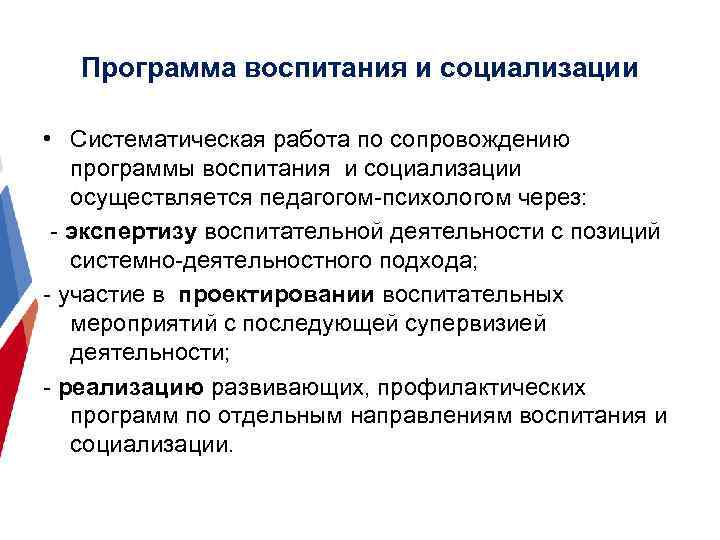 Программа воспитания и социализации

• Систематическая работа по сопровождению программы воспитания и социализации осуществляется педагогом-психологом через:

- экспертизу воспитательной деятельности с позиций системно-деятельностного подхода;

- участие в проектировании воспитательных мероприятий с последующей супервизией деятельности;

- реализацию развивающих, профилактических программ по отдельным направлениям воспитания и социализации.